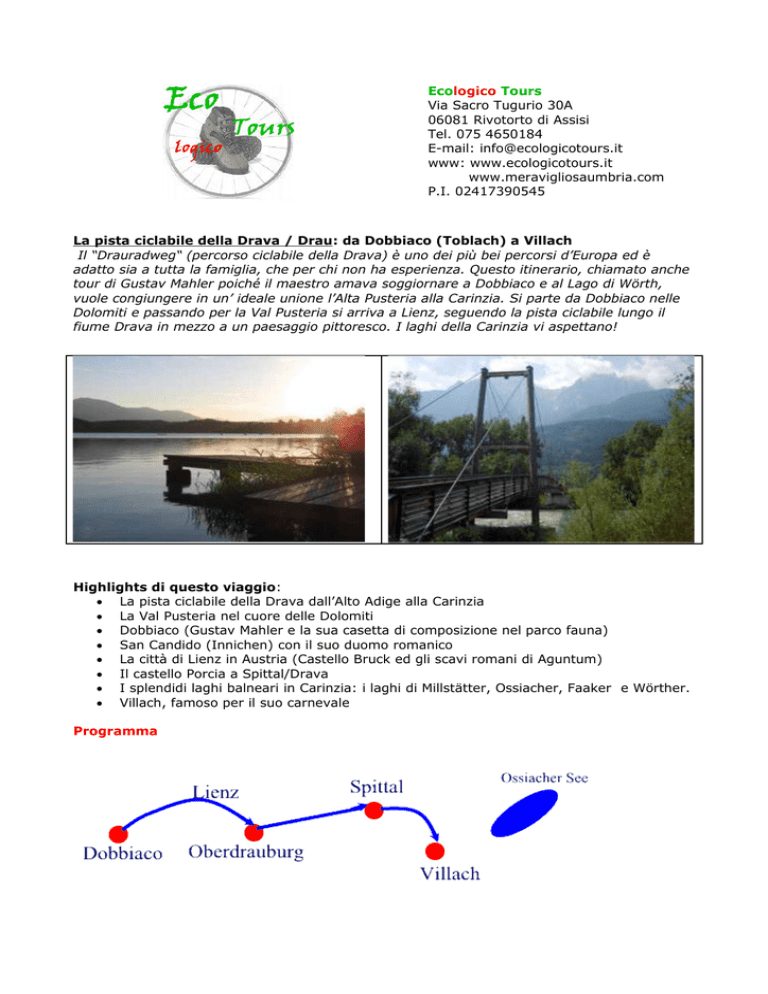 Eco Tours logico

Ecologico Tours
Via Sacro Tugurio 30A
06081 Rivotorto di Assisi
Tel. 075 4650184
E-mail: info@ecologicotours.it
www: www.ecologicotours.it
www.meravigliosaumbria.com
P.I. 02417390545

La pista ciclabile della Drava / Drau: da Dobbiaco (Toblach) a Villach
Il "Drauradweg" (percorso ciclabile della Drava) è uno dei più bei percorsi d'Europa ed è adatto sia a tutta la famiglia, che per chi non ha esperienza. Questo itinerario, chiamato anche tour di Gustav Mahler poiché il maestro amava soggiornare a Dobbiaco e al Lago di Wörth, vuole congiungere in un' ideale unione l'Alta Pusteria alla Carinzia. Si parte da Dobbiaco nelle Dolomiti e passando per la Val Pusteria si arriva a Lienz, seguendo la pista ciclabile lungo il fiume Drava in mezzo a un paesaggio pittoresco. I laghi della Carinzia vi aspettano!

Highlights di questo viaggio:
• La pista ciclabile della Drava dall'Alto Adige alla Carinzia
• La Val Pusteria nel cuore delle Dolomiti
• Dobbiaco (Gustav Mahler e la sua casetta di composizione nel parco fauna)
• San Candido (Innichen) con il suo duomo romanico
• La città di Lienz in Austria (Castello Bruck ed gli scavi romani di Aguntum)
• Il castello Porcia a Spittal/Drava
• I splendidi laghi balneari in Carinzia: i laghi di Millstätter, Ossiacher, Faaker e Wörther.
• Villach, famoso per il suo carnevale

Programma

Lienz
Spittal
Ossiacher See
Dobbiaco
Oberdrauburg
Villach